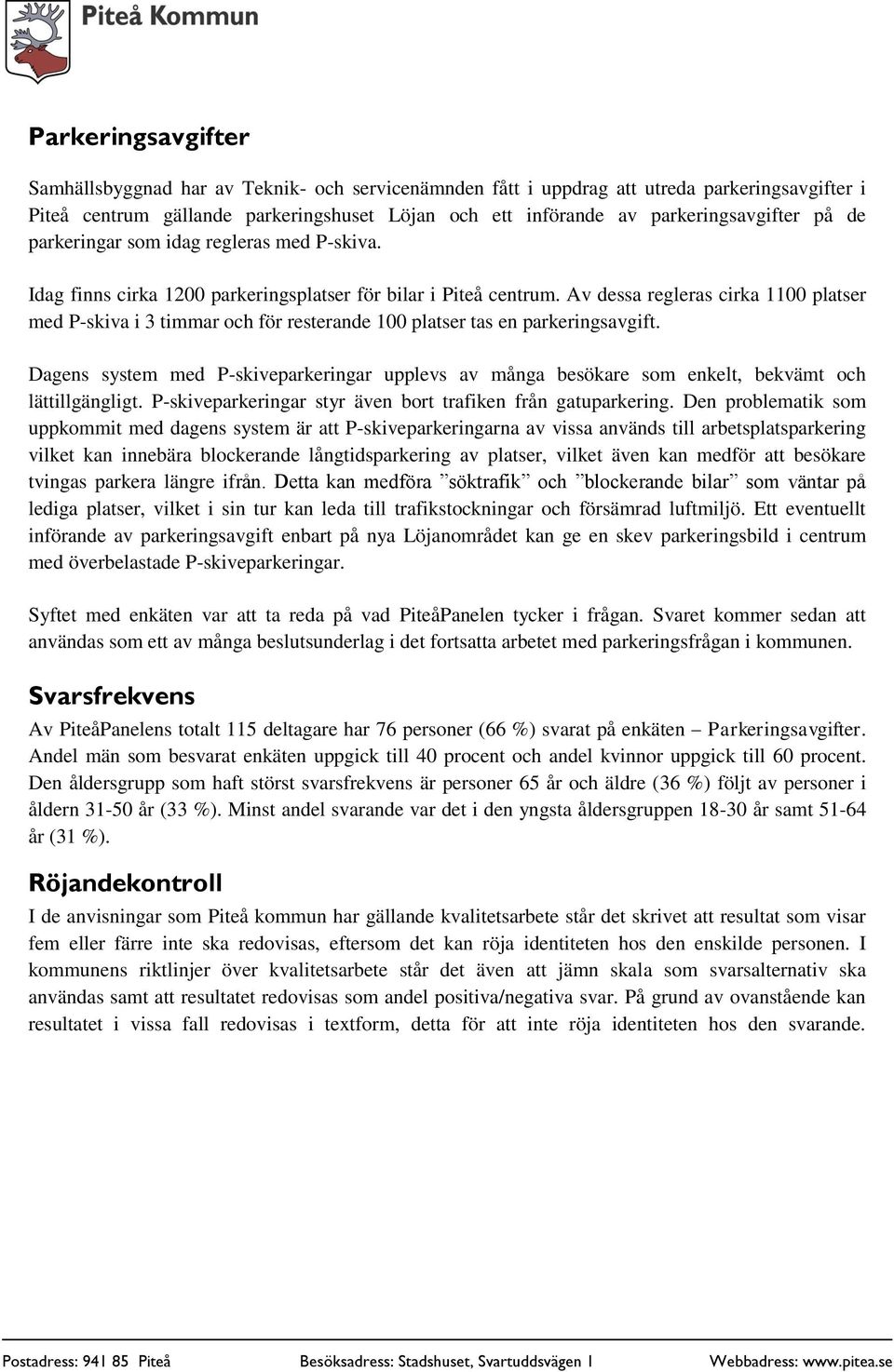 Piteå Kommun

Parkeringsavgifter

Samhällsbyggnad har av Teknik- och servicenämnden fått i uppdrag att utreda parkeringsavgifter i Piteå centrum gällande parkeringshuset Löjan och ett införande av parkeringsavgifter på de parkeringar som idag regleras med P-skiva.

Idag finns cirka 1200 parkeringsplatser för bilar i Piteå centrum. Av dessa regleras cirka 1100 platser med P-skiva i 3 timmar och för resterande 100 platser tas en parkeringsavgift.

Dagens system med P-skiveparkeringar upplevs av många besökare som enkelt, bekvämt och lättillgängligt. P-skiveparkeringar styr även bort trafiken från gatuparkering. Den problematik som uppkommit med dagens system är att P-skiveparkeringarna av vissa används till arbetsplatsparkering vilket kan innebära blockerande långtidsparkering av platser, vilket även kan medför att besökare tvingas parkera längre ifrån. Detta kan medföra ”söktrafik” och ”blockerande bilar” som väntar på lediga platser, vilket i sin tur kan leda till trafikstockningar och försämrad luftmiljö. Ett eventuellt införande av parkeringsavgift enbart på nya Löjanområdet kan ge en skev parkeringsbild i centrum med överbelastade P-skiveparkeringar.

Syftet med enkäten var att ta reda på vad PiteåPanelen tycker i frågan. Svaret kommer sedan att användas som ett av många beslutsunderlag i det fortsatta arbetet med parkeringsfrågan i kommunen.

Svarsfrekvens

Av PiteåPanelens totalt 115 deltagare har 76 personer (66 %) svarat på enkäten – Parkeringsavgifter. Andel män som besvarat enkäten uppgick till 40 procent och andel kvinnor uppgick till 60 procent. Den åldersgrupp som haft störst svarsfrekvens är personer 65 år och äldre (36 %) följt av personer i åldern 31-50 år (33 %). Minst andel svarande var det i den yngsta åldersgruppen 18-30 år samt 51-64 år (31 %).

Röjandekontroll

I de anvisningar som Piteå kommun har gällande kvalitetsarbete står det skrivet att resultat som visar fem eller färre inte ska redovisas, eftersom det kan röja identiteten hos den enskilde personen. I kommunens riktlinjer över kvalitetsarbete står det även att jämn skala som svarsalternativ ska användas samt att resultatet redovisas som andel positiva/negativa svar. På grund av ovanstående kan resultatet i vissa fall redovisas i textform, detta för att inte röja identiteten hos den svarande.

Postadress: 941 85 Piteå Besöksadress: Stadshuset, Svartuddsvägen 1 Webbadress: www.pitea.se